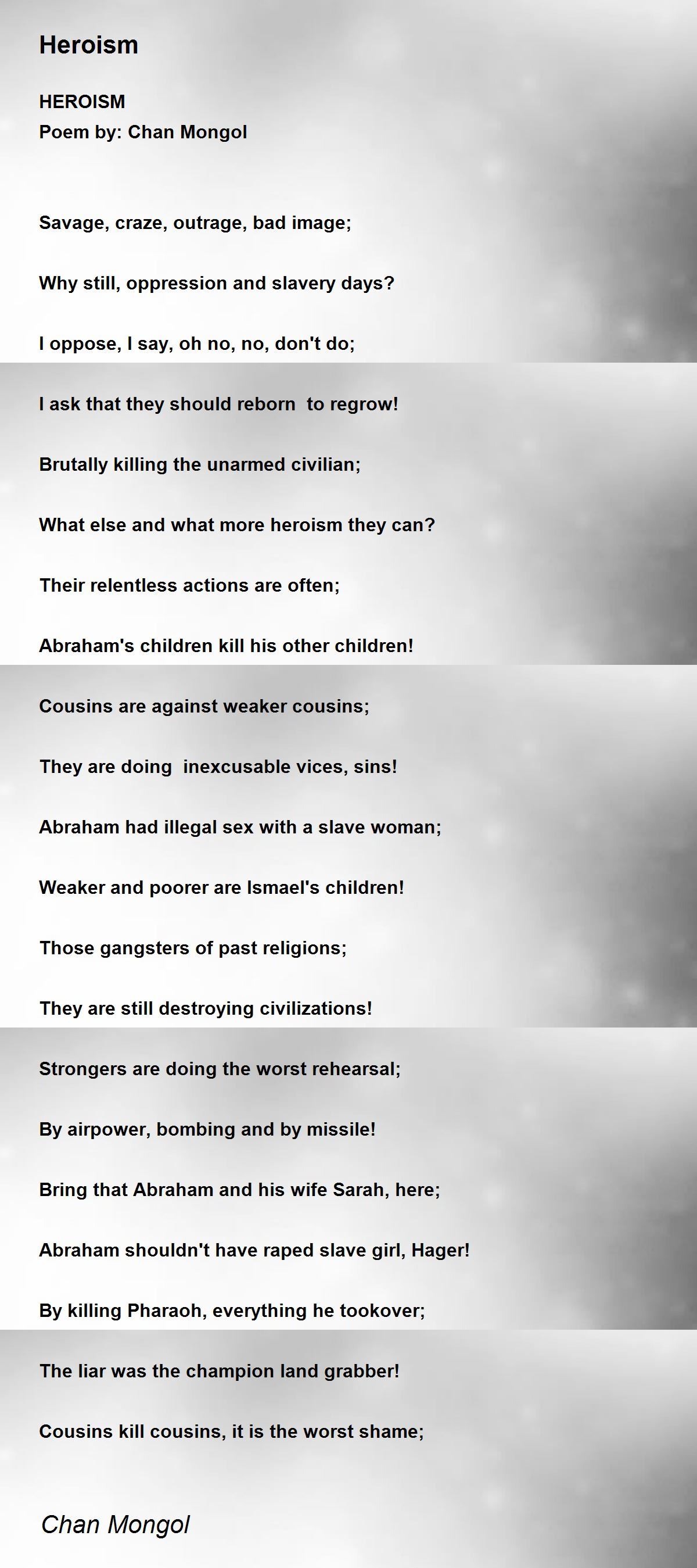 Heroism

HEROISM
Poem by: Chan Mongol

Savage, craze, outrage, bad image;

Why still, oppression and slavery days?

I oppose, I say, oh no, no, don't do;

I ask that they should reborn to regrow!

Brutally killing the unarmed civilian;

What else and what more heroism they can?

Their relentless actions are often;

Abraham's children kill his other children!

Cousins are against weaker cousins;

They are doing inexcusable vices, sins!

Abraham had illegal sex with a slave woman;

Weaker and poorer are Ismael's children!

Those gangsters of past religions;

They are still destroying civilizations!

Strongers are doing the worst rehearsal;

By airpower, bombing and by missile!

Bring that Abraham and his wife Sarah, here;

Abraham shouldn't have raped slave girl, Hager!

By killing Pharaoh, everything he tookover;

The liar was the champion land grabber!

Cousins kill cousins, it is the worst shame;

Chan Mongol